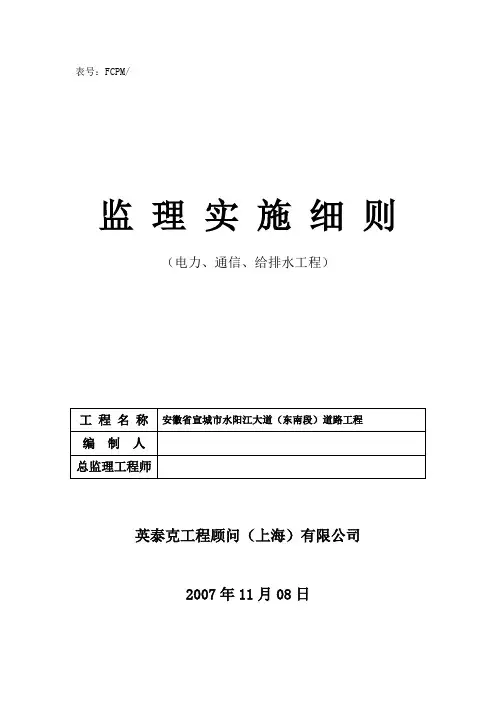 表号：FCPM/

监 理 实 施 细 则

（电力、通信、给排水工程）

| 工 程 名 称 | 安徽省宣城市水阳江大道（东南段）道路工程 |
|---|---|
| 编 制 人 | |
| 总监理工程师 | |

英泰克工程顾问（上海）有限公司

2007 年 11 月 08 日